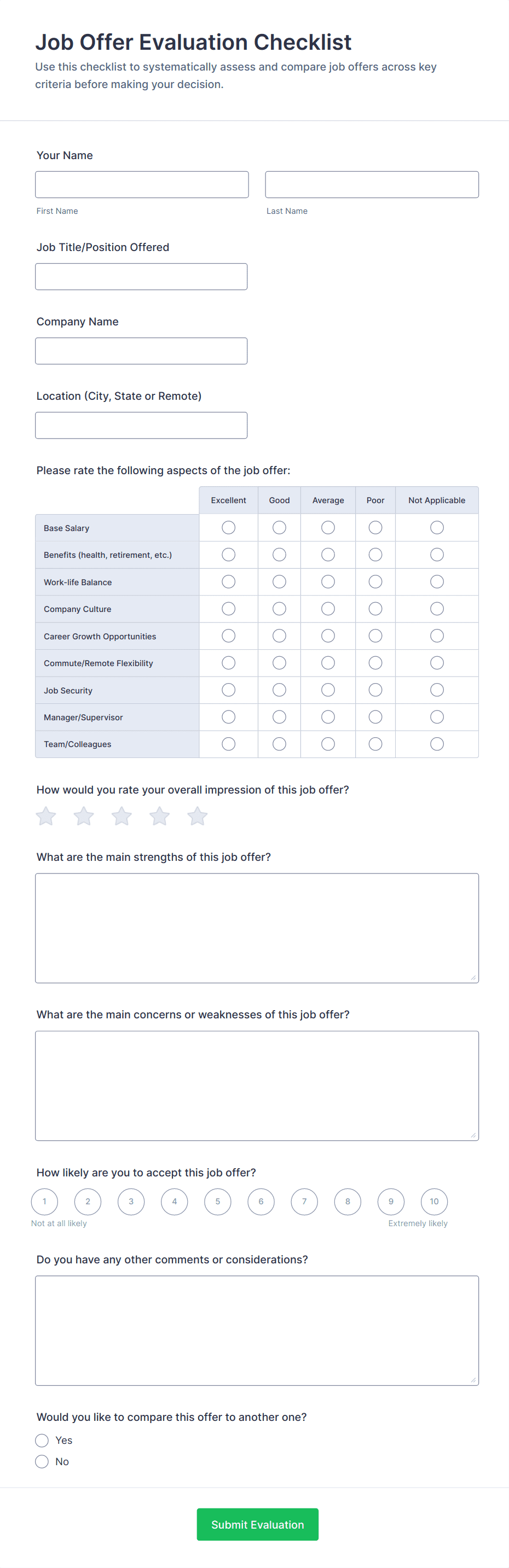 Job Offer Evaluation Checklist

Use this checklist to systematically assess and compare job offers across key criteria before making your decision.

Your Name

First Name

Last Name

Job Title/Position Offered

Company Name

Location (City, State or Remote)

Please rate the following aspects of the job offer:

| | Excellent | Good | Average | Poor | Not Applicable |
|---|---|---|---|---|---|
| Base Salary | | | | | |
| Benefits (health, retirement, etc.) | | | | | |
| Work-life Balance | | | | | |
| Company Culture | | | | | |
| Career Growth Opportunities | | | | | |
| Commute/Remote Flexibility | | | | | |
| Job Security | | | | | |
| Manager/Supervisor | | | | | |
| Team/Colleagues | | | | | |

How would you rate your overall impression of this job offer?

What are the main strengths of this job offer?

What are the main concerns or weaknesses of this job offer?

How likely are you to accept this job offer?

1 2 3 4 5 6 7 8 9 10

Not at all likely

Extremely likely

Do you have any other comments or considerations?

Would you like to compare this offer to another one?

Yes

No

Submit Evaluation